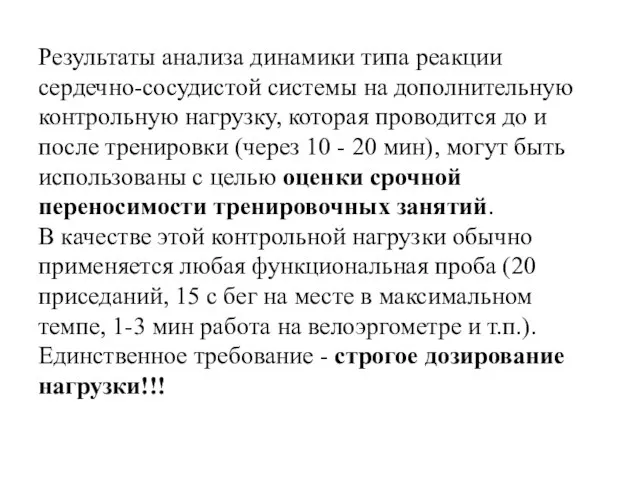 Результаты анализа динамики типа реакции сердечно-сосудистой системы на дополнительную контрольную нагрузку, которая проводится до и после тренировки (через 10 - 20 мин), могут быть использованы с целью оценки срочной переносимости тренировочных занятий.
В качестве этой контрольной нагрузки обычно применяется любая функциональная проба (20 приседаний, 15 с бег на месте в максимальном темпе, 1-3 мин работа на велоэргометре и т.п.). Единственное требование - строгое дозирование нагрузки!!!